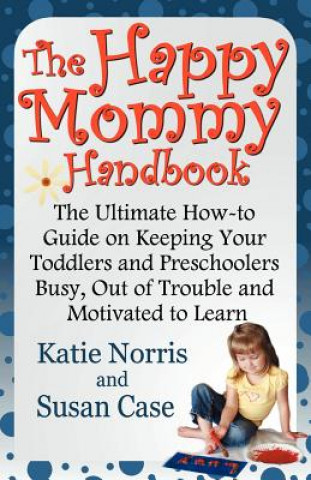 The Happy Mommy Handbook

The Ultimate How-to Guide on Keeping Your Toddlers and Preschoolers Busy, Out of Trouble and Motivated to Learn

Katie Norris
and
Susan Case